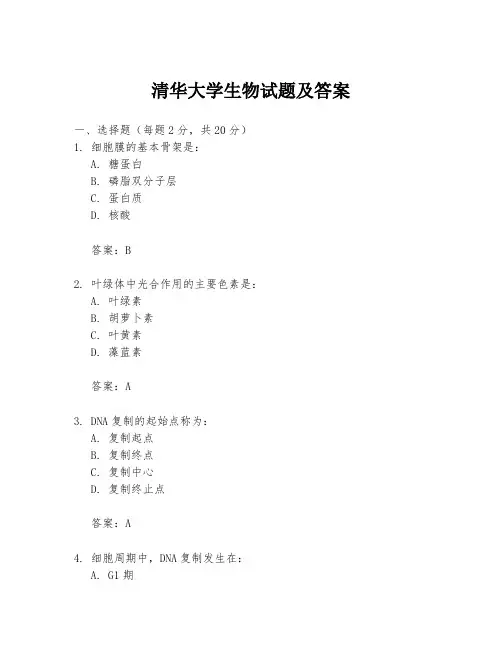 清华大学生物试题及答案

一、选择题（每题 2 分，共 20 分）

1. 细胞膜的基本骨架是：

A. 糖蛋白

B. 磷脂双分子层

C. 蛋白质

D. 核酸

答案：B

2. 叶绿体中光合作用的主要色素是：

A. 叶绿素

B. 胡萝卜素

C. 叶黄素

D. 藻蓝素

答案：A

3. DNA 复制的起始点称为：

A. 复制起点

B. 复制终点

C. 复制中心

D. 复制终止点

答案：A

4. 细胞周期中，DNA 复制发生在：

A. G1 期